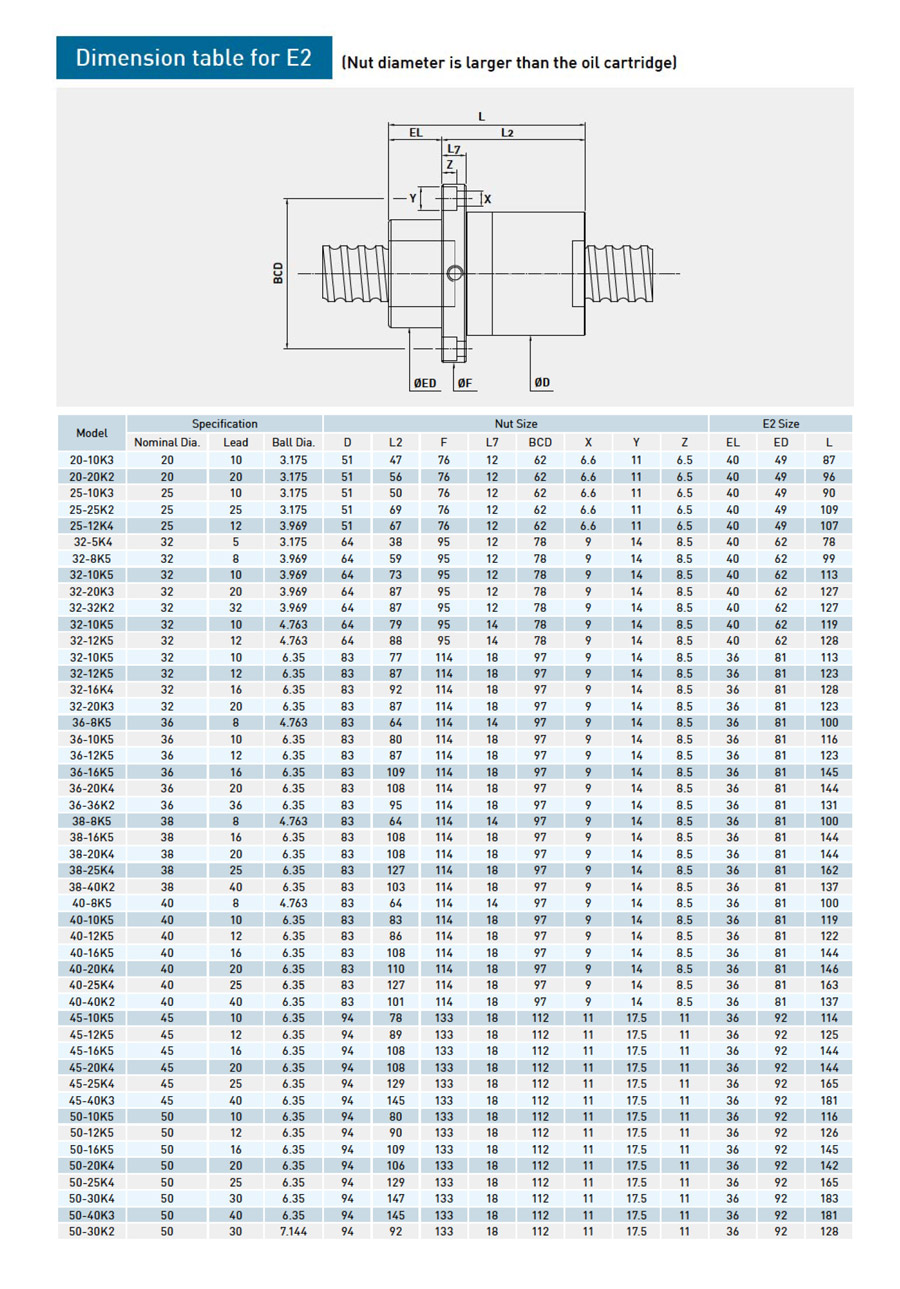 Dimension table for E2 (Nut diameter is larger than the oil cartridge)

L
EL
L2
L7
Z
Y
X
BCD
ØED
ØF
ØD

| Model | Specification | | | Nut Size | | | | | | | | E2 Size | | |
|---|---|---|---|---|---|---|---|---|---|---|---|---|---|---|
| | Nominal Dia. | Lead | Ball Dia. | D | L2 | F | L7 | BCD | X | Y | Z | EL | ED | L |
| 20-10K3 | 20 | 10 | 3.175 | 51 | 47 | 76 | 12 | 62 | 6.6 | 11 | 6.5 | 40 | 49 | 87 |
| 20-20K2 | 20 | 20 | 3.175 | 51 | 56 | 76 | 12 | 62 | 6.6 | 11 | 6.5 | 40 | 49 | 96 |
| 25-10K3 | 25 | 10 | 3.175 | 51 | 50 | 76 | 12 | 62 | 6.6 | 11 | 6.5 | 40 | 49 | 90 |
| 25-25K2 | 25 | 25 | 3.175 | 51 | 69 | 76 | 12 | 62 | 6.6 | 11 | 6.5 | 40 | 49 | 109 |
| 25-12K4 | 25 | 12 | 3.969 | 51 | 67 | 76 | 12 | 62 | 6.6 | 11 | 6.5 | 40 | 49 | 107 |
| 32-5K4 | 32 | 5 | 3.175 | 64 | 38 | 95 | 12 | 78 | 9 | 14 | 8.5 | 40 | 62 | 78 |
| 32-8K5 | 32 | 8 | 3.969 | 64 | 59 | 95 | 12 | 78 | 9 | 14 | 8.5 | 40 | 62 | 99 |
| 32-10K5 | 32 | 10 | 3.969 | 64 | 73 | 95 | 12 | 78 | 9 | 14 | 8.5 | 40 | 62 | 113 |
| 32-20K3 | 32 | 20 | 3.969 | 64 | 87 | 95 | 12 | 78 | 9 | 14 | 8.5 | 40 | 62 | 127 |
| 32-32K2 | 32 | 32 | 3.969 | 64 | 87 | 95 | 12 | 78 | 9 | 14 | 8.5 | 40 | 62 | 127 |
| 32-10K5 | 32 | 10 | 4.763 | 64 | 79 | 95 | 14 | 78 | 9 | 14 | 8.5 | 40 | 62 | 119 |
| 32-12K5 | 32 | 12 | 4.763 | 64 | 88 | 95 | 14 | 78 | 9 | 14 | 8.5 | 40 | 62 | 128 |
| 32-10K5 | 32 | 10 | 6.35 | 83 | 77 | 114 | 18 | 97 | 9 | 14 | 8.5 | 36 | 81 | 113 |
| 32-12K5 | 32 | 12 | 6.35 | 83 | 87 | 114 | 18 | 97 | 9 | 14 | 8.5 | 36 | 81 | 123 |
| 32-16K4 | 32 | 16 | 6.35 | 83 | 92 | 114 | 18 | 97 | 9 | 14 | 8.5 | 36 | 81 | 128 |
| 32-20K3 | 32 | 20 | 6.35 | 83 | 87 | 114 | 18 | 97 | 9 | 14 | 8.5 | 36 | 81 | 123 |
| 36-8K5 | 36 | 8 | 4.763 | 83 | 64 | 114 | 14 | 97 | 9 | 14 | 8.5 | 36 | 81 | 100 |
| 36-10K5 | 36 | 10 | 6.35 | 83 | 80 | 114 | 18 | 97 | 9 | 14 | 8.5 | 36 | 81 | 116 |
| 36-12K5 | 36 | 12 | 6.35 | 83 | 87 | 114 | 18 | 97 | 9 | 14 | 8.5 | 36 | 81 | 123 |
| 36-16K5 | 36 | 16 | 6.35 | 83 | 109 | 114 | 18 | 97 | 9 | 14 | 8.5 | 36 | 81 | 145 |
| 36-20K4 | 36 | 20 | 6.35 | 83 | 108 | 114 | 18 | 97 | 9 | 14 | 8.5 | 36 | 81 | 144 |
| 36-36K2 | 36 | 36 | 6.35 | 83 | 95 | 114 | 18 | 97 | 9 | 14 | 8.5 | 36 | 81 | 131 |
| 38-8K5 | 38 | 8 | 4.763 | 83 | 64 | 114 | 14 | 97 | 9 | 14 | 8.5 | 36 | 81 | 100 |
| 38-16K5 | 38 | 16 | 6.35 | 83 | 108 | 114 | 18 | 97 | 9 | 14 | 8.5 | 36 | 81 | 144 |
| 38-20K4 | 38 | 20 | 6.35 | 83 | 108 | 114 | 18 | 97 | 9 | 14 | 8.5 | 36 | 81 | 144 |
| 38-25K4 | 38 | 25 | 6.35 | 83 | 127 | 114 | 18 | 97 | 9 | 14 | 8.5 | 36 | 81 | 162 |
| 38-40K2 | 38 | 40 | 6.35 | 83 | 103 | 114 | 18 | 97 | 9 | 14 | 8.5 | 36 | 81 | 137 |
| 40-8K5 | 40 | 8 | 4.763 | 83 | 64 | 114 | 14 | 97 | 9 | 14 | 8.5 | 36 | 81 | 100 |
| 40-10K5 | 40 | 10 | 6.35 | 83 | 83 | 114 | 18 | 97 | 9 | 14 | 8.5 | 36 | 81 | 119 |
| 40-12K5 | 40 | 12 | 6.35 | 83 | 86 | 114 | 18 | 97 | 9 | 14 | 8.5 | 36 | 81 | 122 |
| 40-16K5 | 40 | 16 | 6.35 | 83 | 108 | 114 | 18 | 97 | 9 | 14 | 8.5 | 36 | 81 | 144 |
| 40-20K4 | 40 | 20 | 6.35 | 83 | 110 | 114 | 18 | 97 | 9 | 14 | 8.5 | 36 | 81 | 146 |
| 40-25K4 | 40 | 25 | 6.35 | 83 | 127 | 114 | 18 | 97 | 9 | 14 | 8.5 | 36 | 81 | 163 |
| 40-40K2 | 40 | 40 | 6.35 | 83 | 101 | 114 | 18 | 97 | 9 | 14 | 8.5 | 36 | 81 | 137 |
| 45-10K5 | 45 | 10 | 6.35 | 94 | 78 | 133 | 18 | 112 | 11 | 17.5 | 11 | 36 | 92 | 114 |
| 45-12K5 | 45 | 12 | 6.35 | 94 | 89 | 133 | 18 | 112 | 11 | 17.5 | 11 | 36 | 92 | 125 |
| 45-16K5 | 45 | 16 | 6.35 | 94 | 108 | 133 | 18 | 112 | 11 | 17.5 | 11 | 36 | 92 | 144 |
| 45-20K4 | 45 | 20 | 6.35 | 94 | 108 | 133 | 18 | 112 | 11 | 17.5 | 11 | 36 | 92 | 144 |
| 45-25K4 | 45 | 25 | 6.35 | 94 | 129 | 133 | 18 | 112 | 11 | 17.5 | 11 | 36 | 92 | 165 |
| 45-40K3 | 45 | 40 | 6.35 | 94 | 145 | 133 | 18 | 112 | 11 | 17.5 | 11 | 36 | 92 | 181 |
| 50-10K5 | 50 | 10 | 6.35 | 94 | 80 | 133 | 18 | 112 | 11 | 17.5 | 11 | 36 | 92 | 116 |
| 50-12K5 | 50 | 12 | 6.35 | 94 | 90 | 133 | 18 | 112 | 11 | 17.5 | 11 | 36 | 92 | 126 |
| 50-16K5 | 50 | 16 | 6.35 | 94 | 109 | 133 | 18 | 112 | 11 | 17.5 | 11 | 36 | 92 | 145 |
| 50-20K4 | 50 | 20 | 6.35 | 94 | 106 | 133 | 18 | 112 | 11 | 17.5 | 11 | 36 | 92 | 142 |
| 50-25K4 | 50 | 25 | 6.35 | 94 | 129 | 133 | 18 | 112 | 11 | 17.5 | 11 | 36 | 92 | 165 |
| 50-30K4 | 50 | 30 | 6.35 | 94 | 147 | 133 | 18 | 112 | 11 | 17.5 | 11 | 36 | 92 | 183 |
| 50-40K3 | 50 | 40 | 6.35 | 94 | 145 | 133 | 18 | 112 | 11 | 17.5 | 11 | 36 | 92 | 181 |
| 50-30K2 | 50 | 30 | 7.144 | 94 | 92 | 133 | 18 | 112 | 11 | 17.5 | 11 | 36 | 92 | 128 |